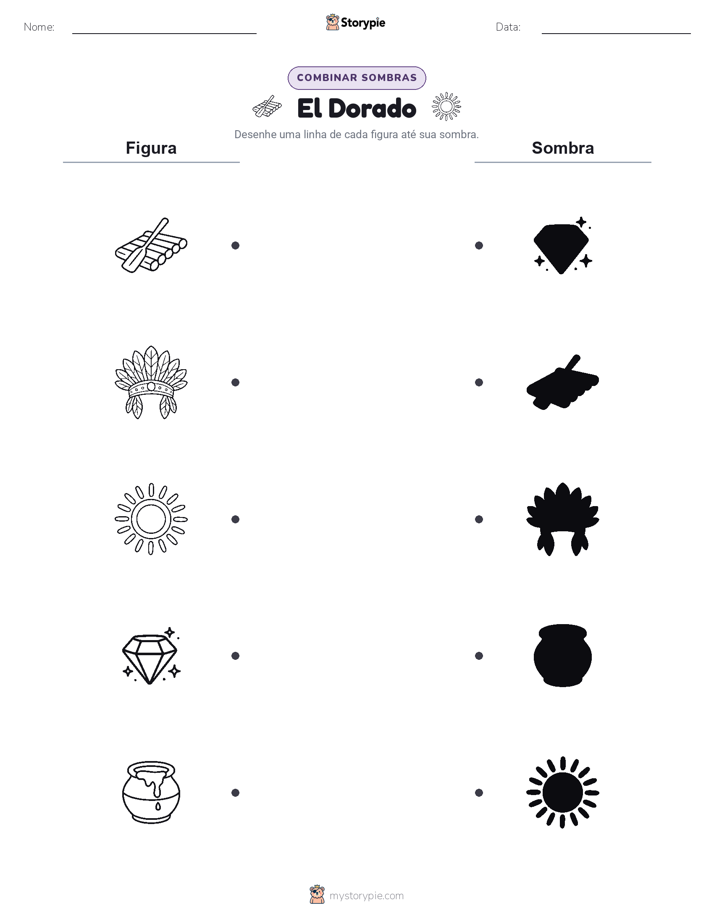 Nome: Storypie Data:

COMBINAR SOMBRAS

El Dorado

Desenhe uma linha de cada figura até sua sombra.

Figura

Sombra

mystorypie.com